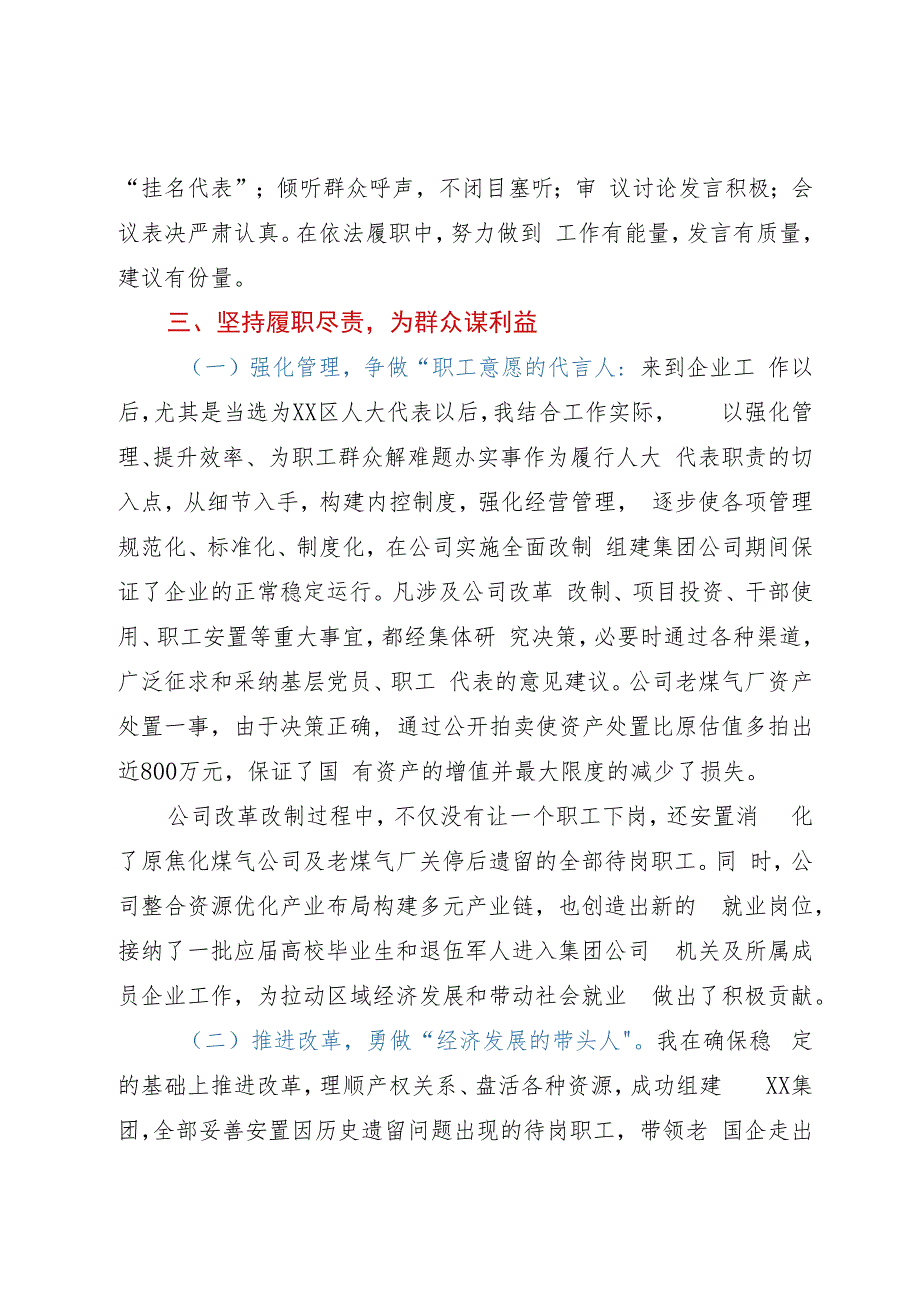 “挂名代表”；倾听群众呼声，不闭目塞听；审 议讨论发言积极；会议表决严肃认真。在依法履职中，努力做到 工作有能量，发言有质量，建议有份量。

三、坚持履职尽责，为群众谋利益

（一）强化管理，争做“职工意愿的代言人：来到企业工 作以后，尤其是当选为XX区人大代表以后，我结合工作实际， 以强化管理、提升效率、为职工群众解难题办实事作为履行人大 代表职责的切入点，从细节入手，构建内控制度，强化经营管理， 逐步使各项管理规范化、标准化、制度化，在公司实施全面改制 组建集团公司期间保证了企业的正常稳定运行。凡涉及公司改革 改制、项目投资、干部使用、职工安置等重大事宜，都经集体研 究决策，必要时通过各种渠道，广泛征求和采纳基层党员、职工 代表的意见建议。公司老煤气厂资产处置一事，由于决策正确，通过公开拍卖使资产处置比原估值多拍出近800万元，保证了国 有资产的增值并最大限度的减少了损失。

公司改革改制过程中，不仅没有让一个职工下岗，还安置消 化了原焦化煤气公司及老煤气厂关停后遗留的全部待岗职工。同 时，公司整合资源优化产业布局构建多元产业链，也创造出新的 就业岗位，接纳了一批应届高校毕业生和退伍军人进入集团公司 机关及所属成员企业工作，为拉动区域经济发展和带动社会就业 做出了积极贡献。

（二）推进改革，勇做“经济发展的带头人"。我在确保稳 定的基础上推进改革，理顺产权关系、盘活各种资源，成功组建 XX集团，全部妥善安置因历史遗留问题出现的待岗职工，带领老 国企走出